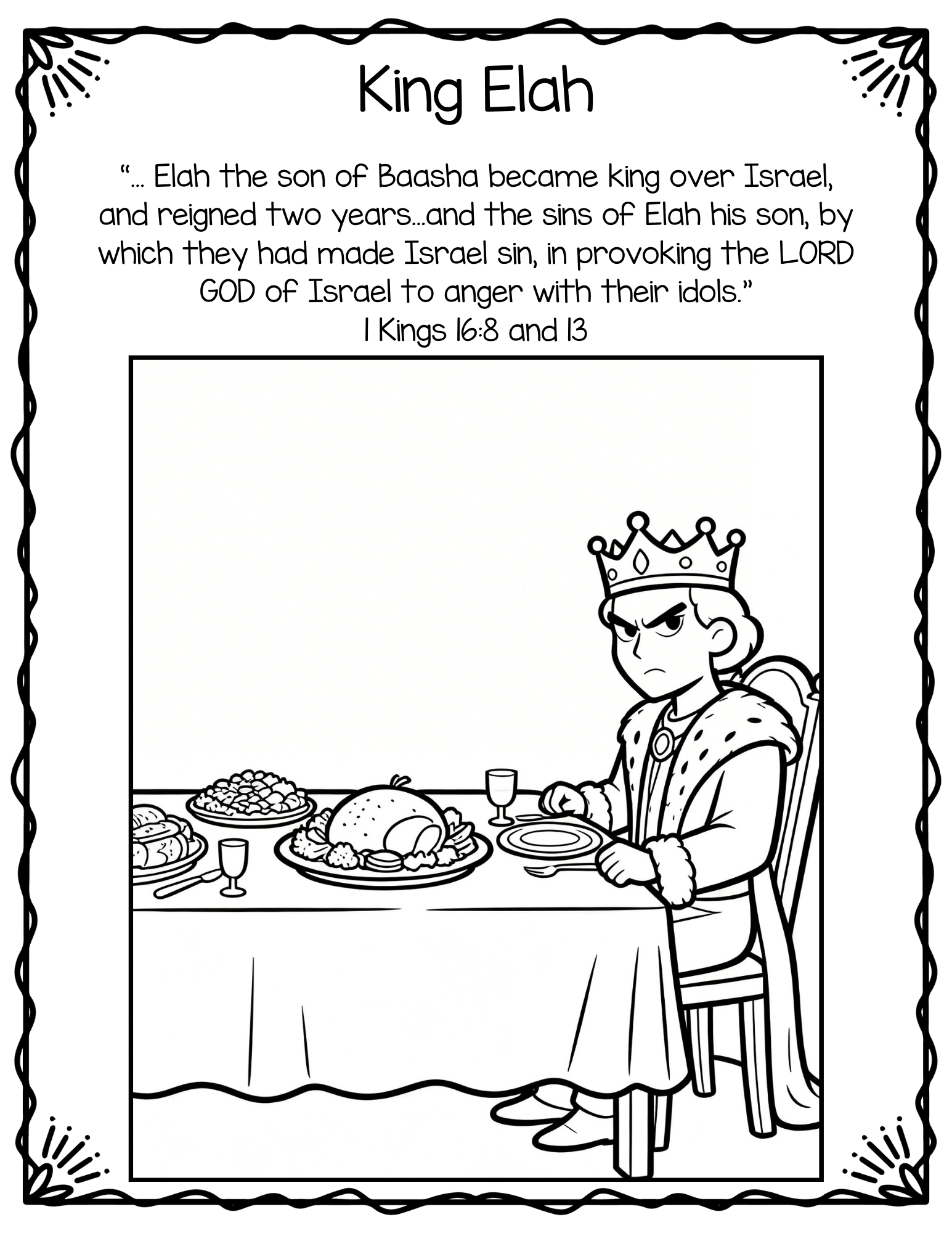 King Elah

"... Elah the son of Baasha became king over Israel, and reigned two years...and the sins of Elah his son, by which they had made Israel sin, in provoking the LORD GOD of Israel to anger with their idols."
1 Kings 16:8 and 13